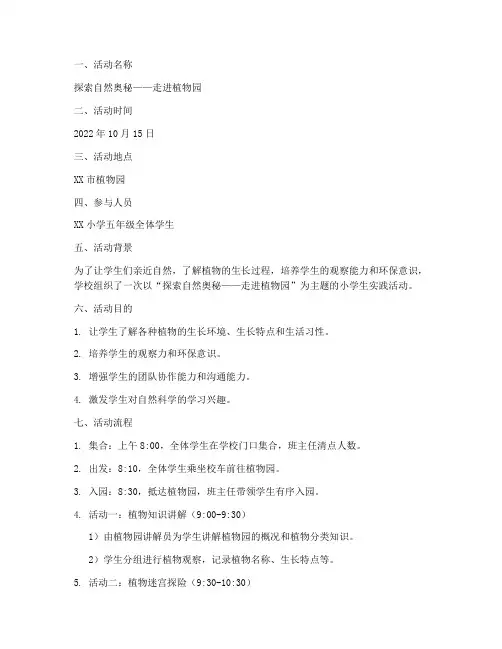 一、活动名称

探索自然奥秘——走进植物园

二、活动时间

2022 年 10 月 15 日

三、活动地点

XX 市植物园

四、参与人员

XX 小学五年级全体学生

五、活动背景

为了让学生们亲近自然，了解植物的生长过程，培养学生的观察能力和环保意识，学校组织了一次以“探索自然奥秘——走进植物园”为主题的小学生实践活动。

六、活动目的

1. 让学生了解各种植物的生长环境、生长特点和生活习性。

2. 培养学生的观察力和环保意识。

3. 增强学生的团队协作能力和沟通能力。

4. 激发学生对自然科学的学习兴趣。

七、活动流程

1. 集合：上午 8:00，全体学生在学校门口集合，班主任清点人数。

2. 出发：8:10，全体学生乘坐校车前往植物园。

3. 入园：8:30，抵达植物园，班主任带领学生有序入园。

4. 活动一：植物知识讲解（9:00-9:30）

1）由植物园讲解员为学生讲解植物园的概况和植物分类知识。

2）学生分组进行植物观察，记录植物名称、生长特点等。

5. 活动二：植物迷宫探险（9:30-10:30）